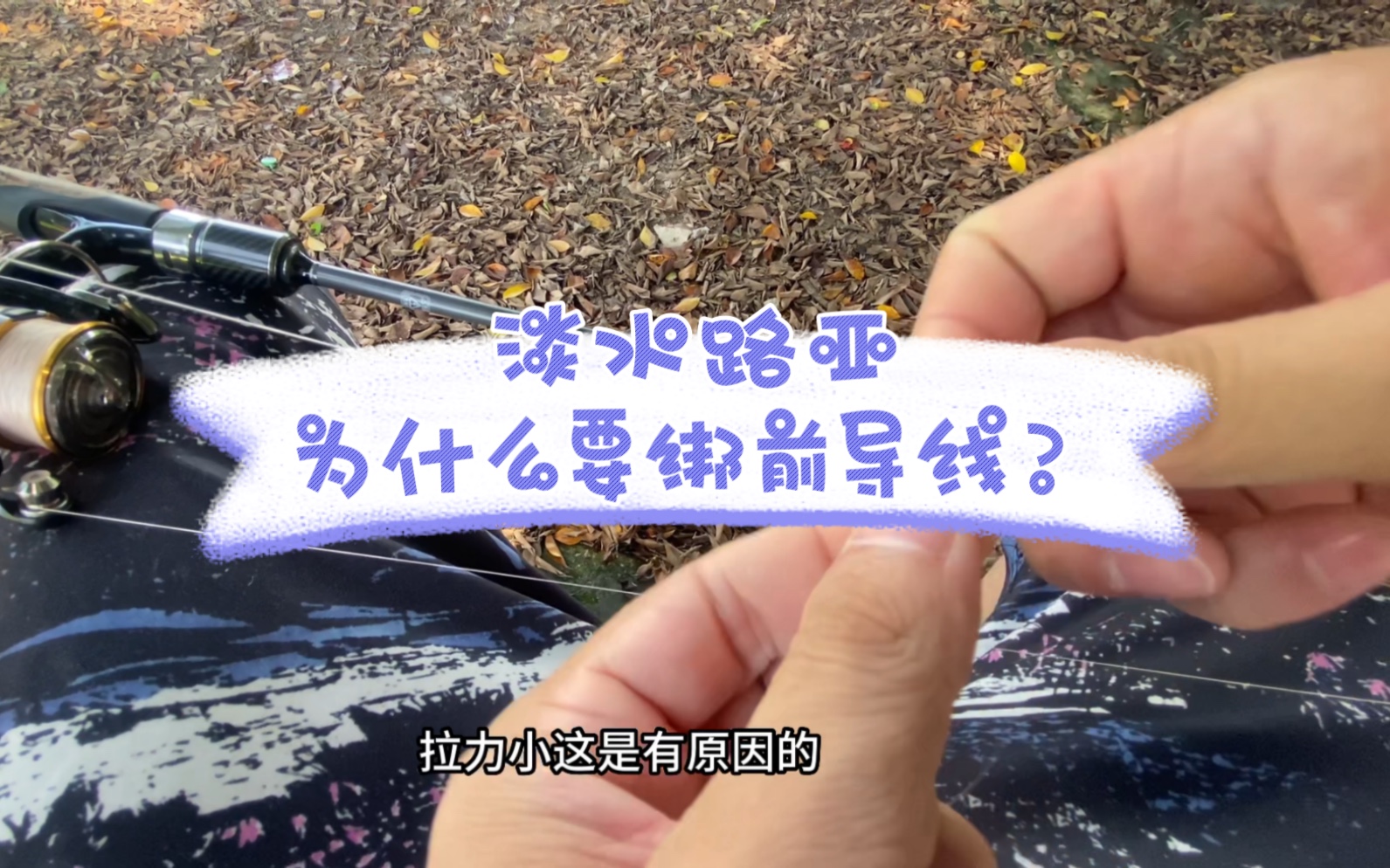 淡水路亚
为什么要绑前导线？

拉力小这是有原因的